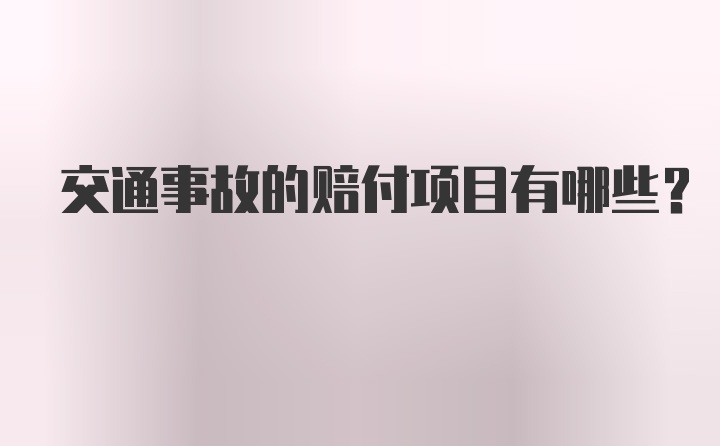 交通事故的赔付项目有哪些？